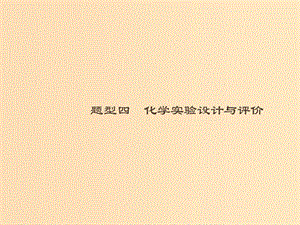 题型四　化学实验设计与评价